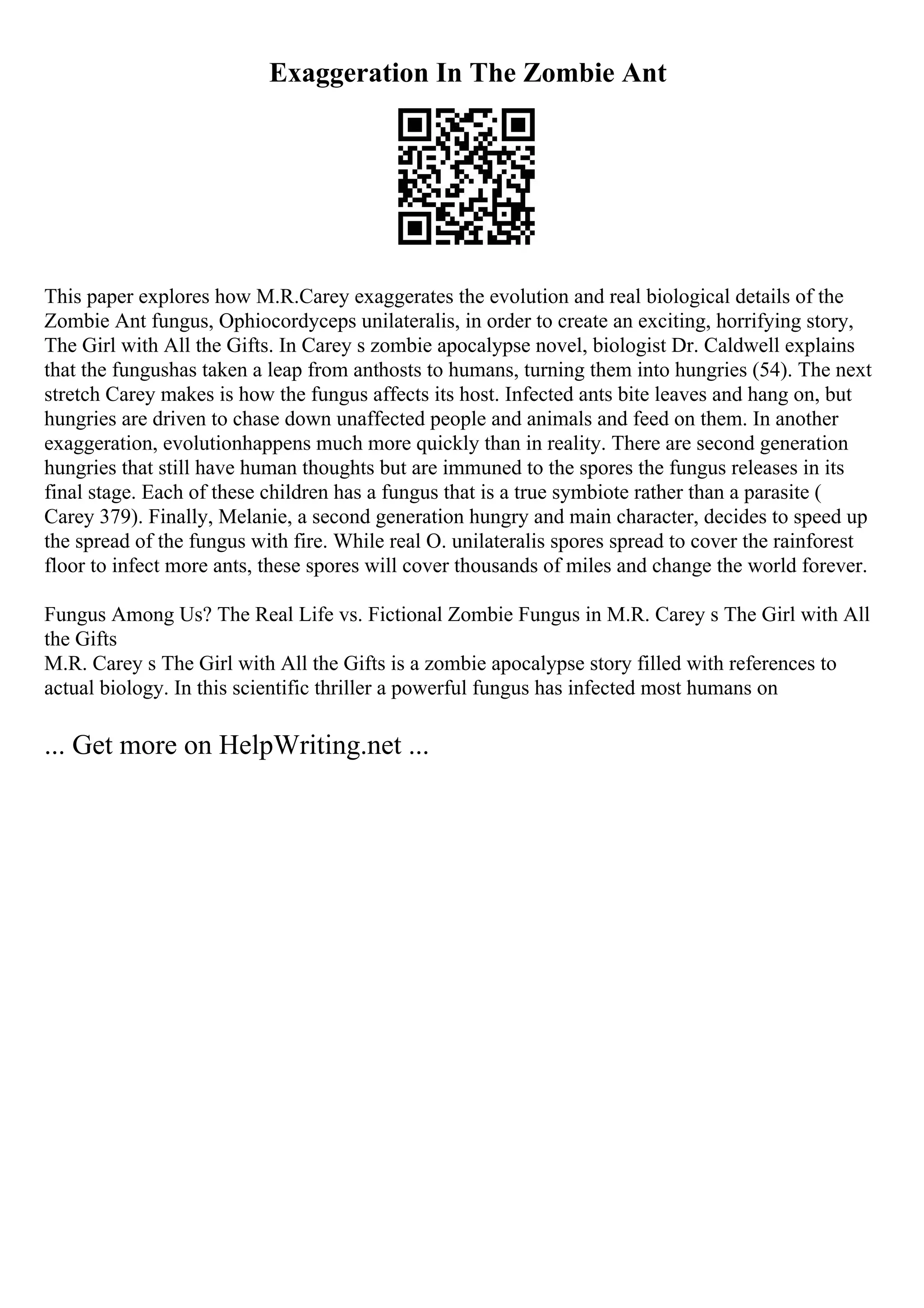 Exaggeration In The Zombie Ant

This paper explores how M.R.Carey exaggerates the evolution and real biological details of the Zombie Ant fungus, Ophiocordyceps unilateralis, in order to create an exciting, horrifying story, The Girl with All the Gifts. In Carey s zombie apocalypse novel, biologist Dr. Caldwell explains that the fungushas taken a leap from anthosts to humans, turning them into hungries (54). The next stretch Carey makes is how the fungus affects its host. Infected ants bite leaves and hang on, but hungries are driven to chase down unaffected people and animals and feed on them. In another exaggeration, evolutionhappens much more quickly than in reality. There are second generation hungries that still have human thoughts but are immuned to the spores the fungus releases in its final stage. Each of these children has a fungus that is a true symbiote rather than a parasite ( Carey 379). Finally, Melanie, a second generation hungry and main character, decides to speed up the spread of the fungus with fire. While real O. unilateralis spores spread to cover the rainforest floor to infect more ants, these spores will cover thousands of miles and change the world forever.

Fungus Among Us? The Real Life vs. Fictional Zombie Fungus in M.R. Carey s The Girl with All the Gifts
M.R. Carey s The Girl with All the Gifts is a zombie apocalypse story filled with references to actual biology. In this scientific thriller a powerful fungus has infected most humans on

... Get more on HelpWriting.net ...